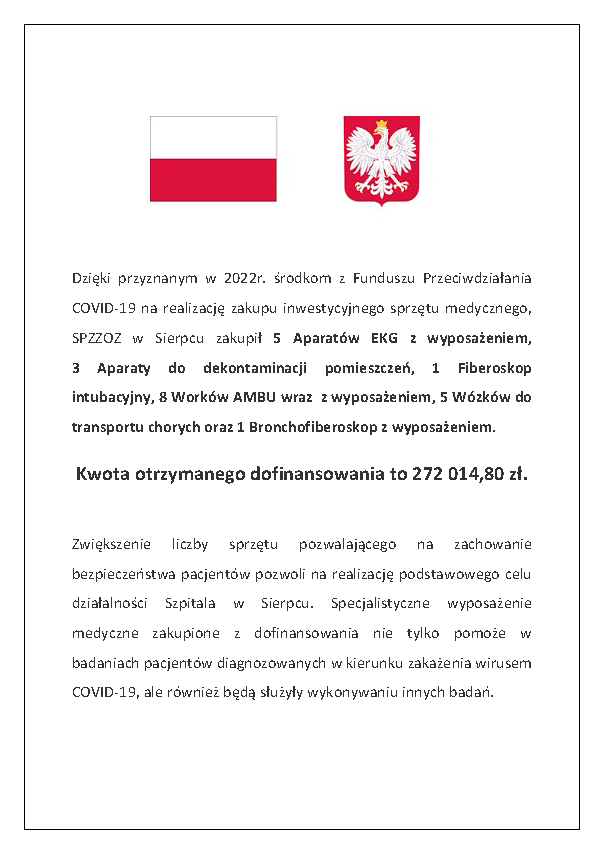 Dzięki przyznanym w 2022r. środkom z Funduszu Przeciwdziałania COVID-19 na realizację zakupu inwestycyjnego sprzętu medycznego, SPZZOZ w Sierpcu zakupił 5 Aparatów EKG z wyposażeniem, 3 Aparaty do dekontaminacji pomieszczeń, 1 Fiberoskop intubacyjny, 8 Worków AMBU wraz z wyposażeniem, 5 Wózków do transportu chorych oraz 1 Bronchofiberoskop z wyposażeniem.

Kwota otrzymanego dofinansowania to 272 014,80 zł.

Zwiększenie liczby sprzętu pozwalającego na zachowanie bezpieczeństwa pacjentów pozwoli na realizację podstawowego celu działalności Szpitala w Sierpcu. Specjalistyczne wyposażenie medyczne zakupione z dofinansowania nie tylko pomoże w badaniach pacjentów diagnozowanych w kierunku zakażenia wirusem COVID-19, ale również będą służyły wykonywaniu innych badań.